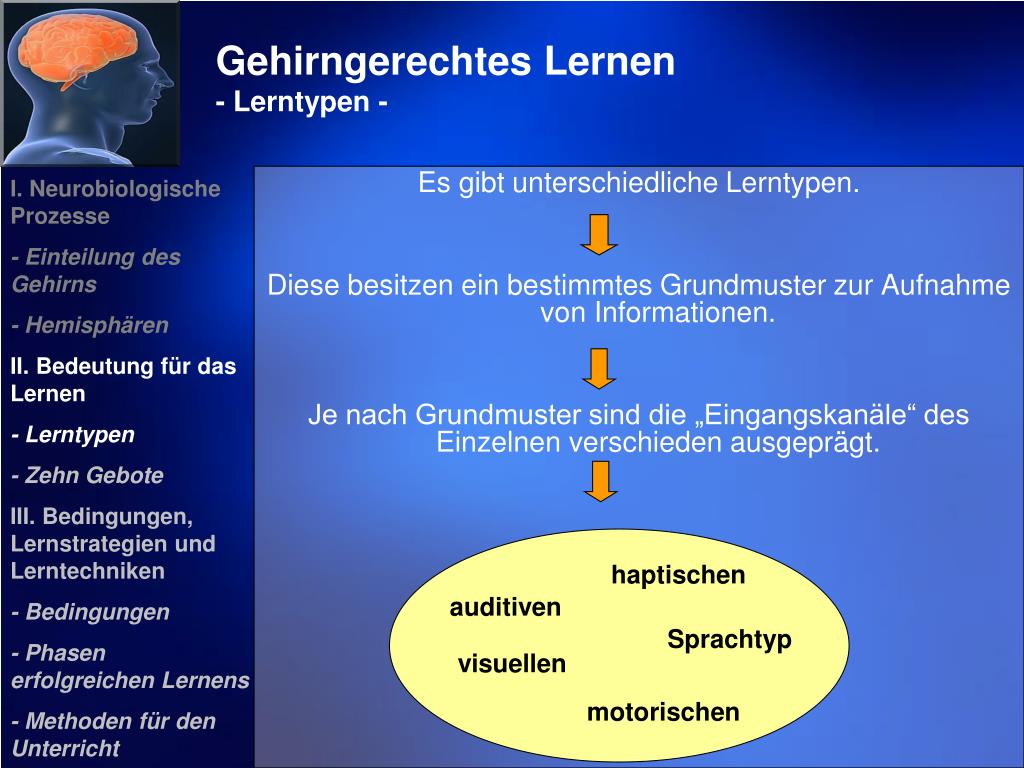 Gehirngerechtes Lernen
- Lerntypen -

I. Neurobiologische Prozesse

- Einteilung des Gehirns

- Hemisphären

II. Bedeutung für das Lernen

- Lerntypen

- Zehn Gebote

III. Bedingungen, Lernstrategien und Lerntechniken

- Bedingungen

- Phasen erfolgreichen Lernens

- Methoden für den Unterricht

Es gibt unterschiedliche Lerntypen.

Diese besitzen ein bestimmtes Grundmuster zur Aufnahme von Informationen.

Je nach Grundmuster sind die „Eingangskanäle“ des Einzelnen verschieden ausgeprägt.

haptischen

auditiven

Sprachtyp

visuellen

motorischen